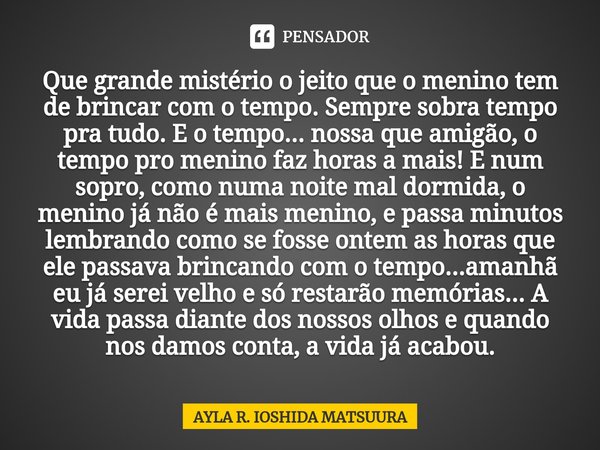 PENSADOR

Que grande mistério o jeito que o menino tem de brincar com o tempo. Sempre sobra tempo pra tudo. E o tempo... nossa que amigão, o tempo pro menino faz horas a mais! E num sopro, como numa noite mal dormida, o menino já não é mais menino, e passa minutos lembrando como se fosse ontem as horas que ele passava brincando com o tempo...amanhã eu já serei velho e só restarão memórias... A vida passa diante dos nossos olhos e quando nos damos conta, a vida já acabou.

AYLA R. IOSHIDA MATSUURA